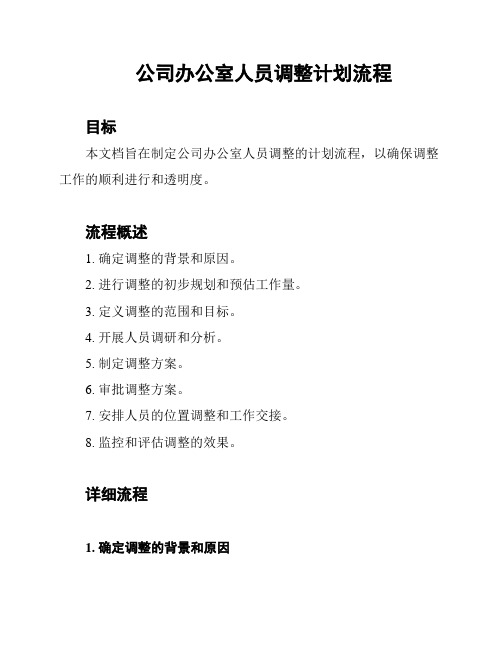 公司办公室人员调整计划流程

目标

本文档旨在制定公司办公室人员调整的计划流程，以确保调整工作的顺利进行和透明度。

流程概述

1. 确定调整的背景和原因。

2. 进行调整的初步规划和预估工作量。

3. 定义调整的范围和目标。

4. 开展人员调研和分析。

5. 制定调整方案。

6. 审批调整方案。

7. 安排人员的位置调整和工作交接。

8. 监控和评估调整的效果。

详细流程

1. 确定调整的背景和原因